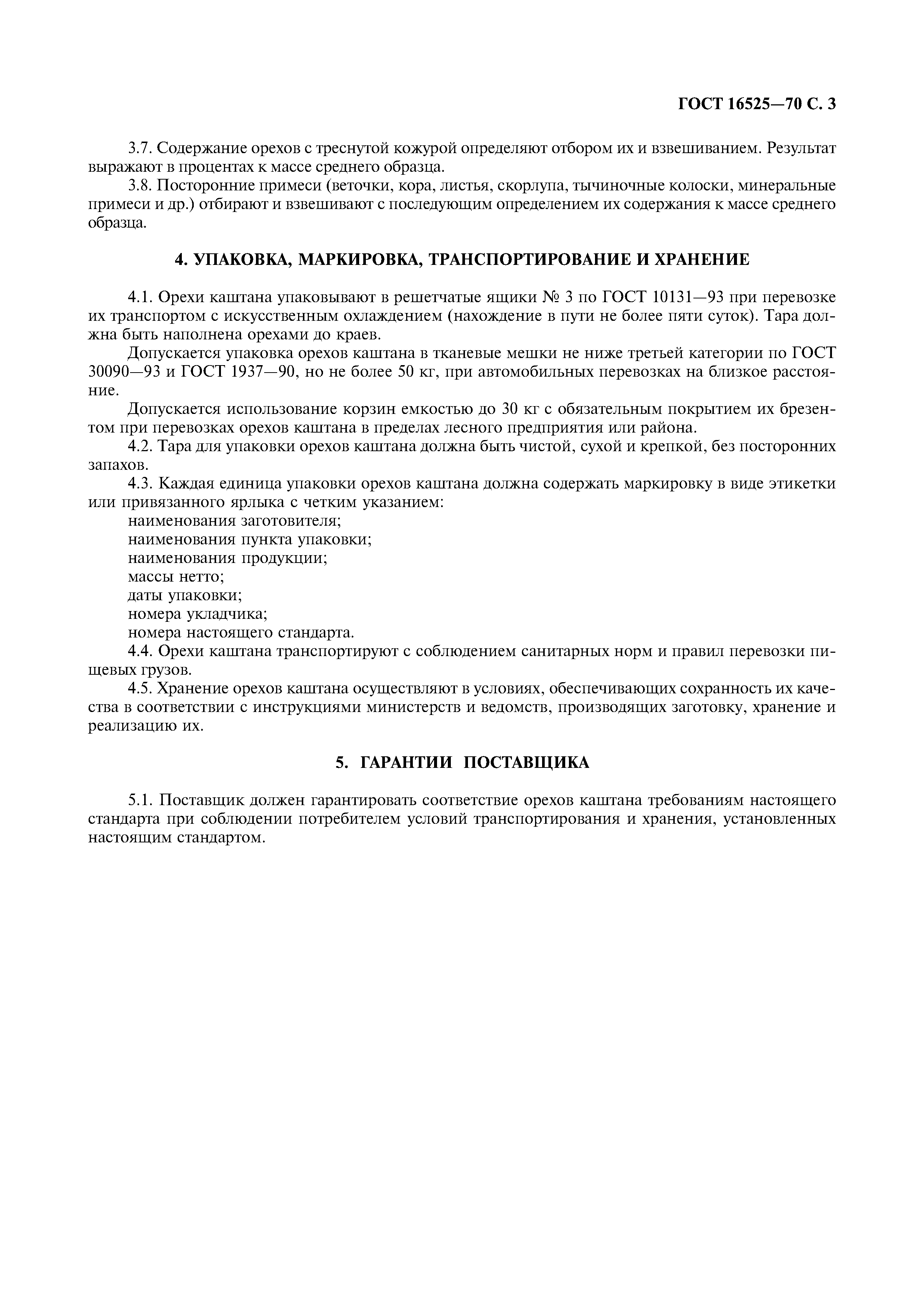 ГОСТ 16525—70 С. 3

3.7. Содержание орехов с треснутой кожурой определяют отбором их и взвешиванием. Результат выражают в процентах к массе среднего образца.

3.8. Посторонние примеси (веточки, кора, листья, скорлупа, тычиночные колоски, минеральные примеси и др.) отбирают и взвешивают с последующим определением их содержания к массе среднего образца.

4. УПАКОВКА, МАРКИРОВКА, ТРАНСПОРТИРОВАНИЕ И ХРАНЕНИЕ

4.1. Орехи каштана упаковывают в решетчатые ящики № 3 по ГОСТ 10131—93 при перевозке их транспортом с искусственным охлаждением (нахождение в пути не более пяти суток). Тара должна быть наполнена орехами до краев.

Допускается упаковка орехов каштана в тканевые мешки не ниже третьей категории по ГОСТ 30090—93 и ГОСТ 1937—90, но не более 50 кг, при автомобильных перевозках на близкое расстояние.

Допускается использование корзин емкостью до 30 кг с обязательным покрытием их брезентом при перевозках орехов каштана в пределах лесного предприятия или района.

4.2. Тара для упаковки орехов каштана должна быть чистой, сухой и крепкой, без посторонних запахов.

4.3. Каждая единица упаковки орехов каштана должна содержать маркировку в виде этикетки или привязанного ярлыка с четким указанием:

наименования заготовителя;

наименования пункта упаковки;

наименования продукции;

массы нетто;

даты упаковки;

номера укладчика;

номера настоящего стандарта.

4.4. Орехи каштана транспортируют с соблюдением санитарных норм и правил перевозки пищевых грузов.

4.5. Хранение орехов каштана осуществляют в условиях, обеспечивающих сохранность их качества в соответствии с инструкциями министерств и ведомств, производящих заготовку, хранение и реализацию их.

5. ГАРАНТИИ ПОСТАВЩИКА

5.1. Поставщик должен гарантировать соответствие орехов каштана требованиям настоящего стандарта при соблюдении потребителем условий транспортирования и хранения, установленных настоящим стандартом.